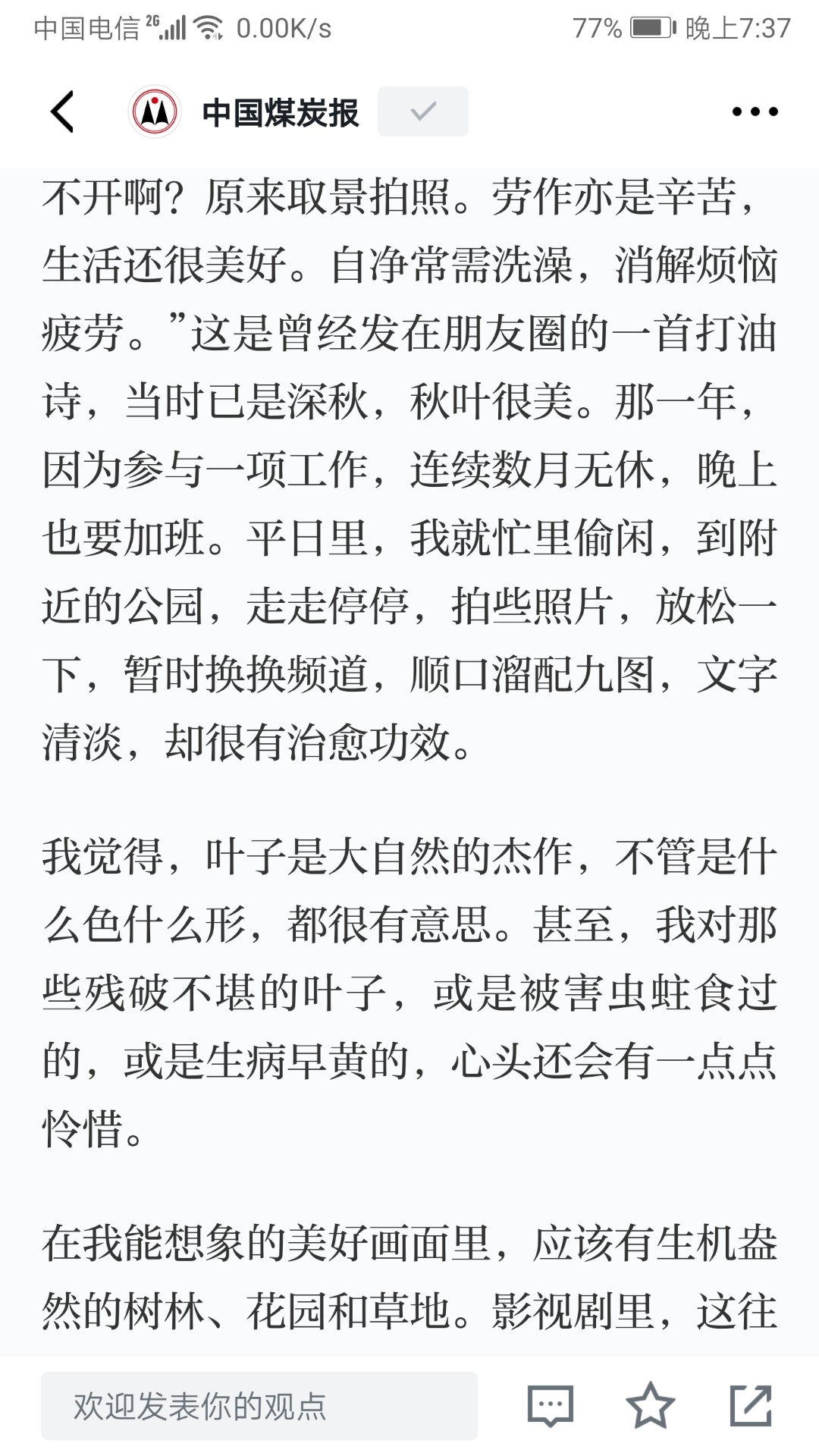 中国电信 2G 0.00K/s 77% 晚上7:37

中国煤炭报

不开啊？原来取景拍照。劳作亦是辛苦，生活还很美好。自净常需洗澡，消解烦恼疲劳。”这是曾经发在朋友圈的一首打油诗，当时已是深秋，秋叶很美。那一年，因为参与一项工作，连续数月无休，晚上也要加班。平日里，我就忙里偷闲，到附近的公园，走走停停，拍些照片，放松一下，暂时换换频道，顺口溜配九图，文字清淡，却很有治愈功效。

我觉得，叶子是大自然的杰作，不管是什么色什么形，都很有意思。甚至，我对那些残破不堪的叶子，或是被害虫蛀食过的，或是生病早黄的，心头还会有一点点怜惜。

在我能想象的美好画面里，应该有生机盎然的树林、花园和草地。影视剧里，这往

欢迎发表你的观点